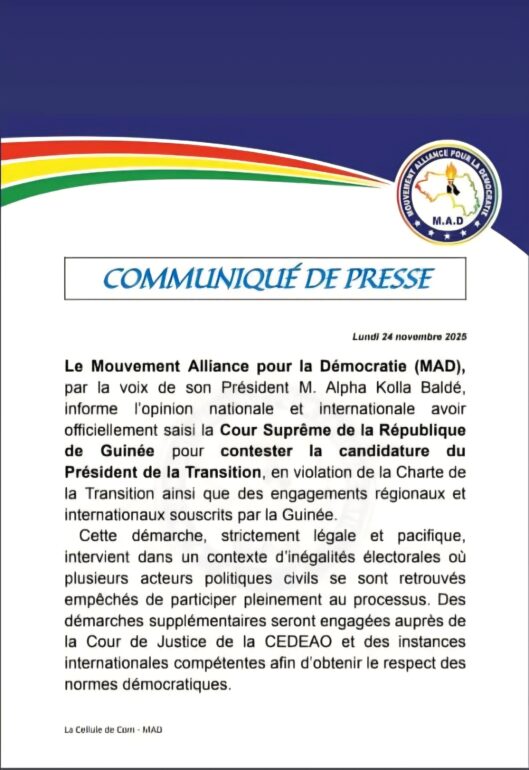 MOUVEMENT ALLIANCE POUR LA DÉMOCRATIE
M.A.D

COMMUNIQUÉ DE PRESSE

Lundi 24 novembre 2025

Le Mouvement Alliance pour la Démocratie (MAD), par la voix de son Président M. Alpha Kolla Baldé, informe l'opinion nationale et internationale avoir officiellement saisi la Cour Suprême de la République de Guinée pour contester la candidature du Président de la Transition, en violation de la Charte de la Transition ainsi que des engagements régionaux et internationaux souscrits par la Guinée.

Cette démarche, strictement légale et pacifique, intervient dans un contexte d'inégalités électorales où plusieurs acteurs politiques civils se sont retrouvés empêchés de participer pleinement au processus. Des démarches supplémentaires seront engagées auprès de la Cour de Justice de la CEDEAO et des instances internationales compétentes afin d'obtenir le respect des normes démocratiques.

La Cellule de Com - MAD